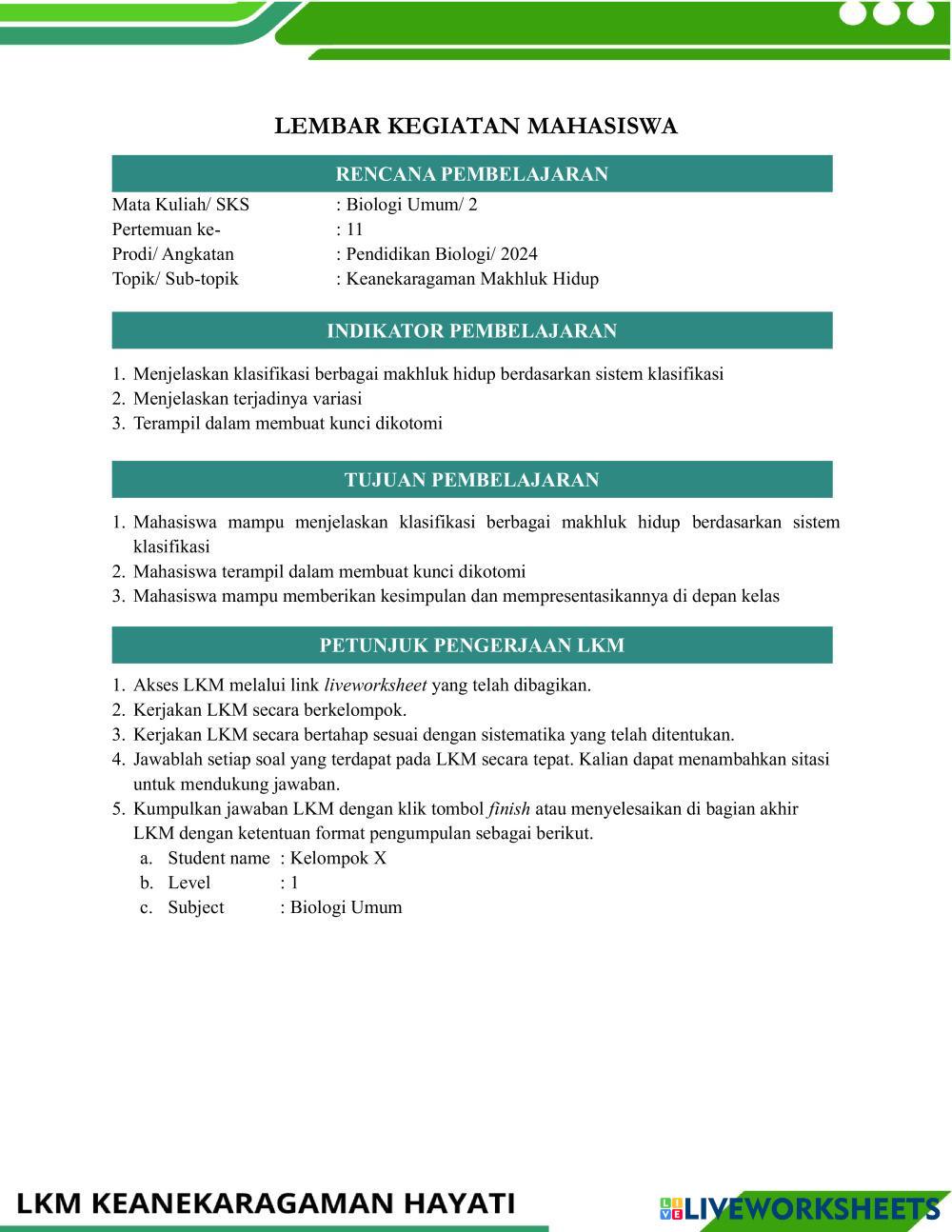 LEMBAR KEGIATAN MAHASISWA

RENCANA PEMBELAJARAN

Mata Kuliah/ SKS : Biologi Umum/ 2
Pertemuan ke- : 11
Prodi/ Angkatan : Pendidikan Biologi/ 2024
Topik/ Sub-topik : Keanekaragaman Makhluk Hidup

INDIKATOR PEMBELAJARAN

1. Menjelaskan klasifikasi berbagai makhluk hidup berdasarkan sistem klasifikasi
2. Menjelaskan terjadinya variasi
3. Terampil dalam membuat kunci dikotomi

TUJUAN PEMBELAJARAN

1. Mahasiswa mampu menjelaskan klasifikasi berbagai makhluk hidup berdasarkan sistem klasifikasi
2. Mahasiswa terampil dalam membuat kunci dikotomi
3. Mahasiswa mampu memberikan kesimpulan dan mempresentasikannya di depan kelas

PETUNJUK PENGERJAAN LKM

1. Akses LKM melalui link liveworksheet yang telah dibagikan.
2. Kerjakan LKM secara berkelompok.
3. Kerjakan LKM secara bertahap sesuai dengan sistematika yang telah ditentukan.
4. Jawablah setiap soal yang terdapat pada LKM secara tepat. Kalian dapat menambahkan sitasi untuk mendukung jawaban.
5. Kumpulkan jawaban LKM dengan klik tombol finish atau menyelesaikan di bagian akhir LKM dengan ketentuan format pengumpulan sebagai berikut.
a. Student name : Kelompok X
b. Level : 1
c. Subject : Biologi Umum

LKM KEANEKARAGAMAN HAYATI

LIVEWORKSHEETS